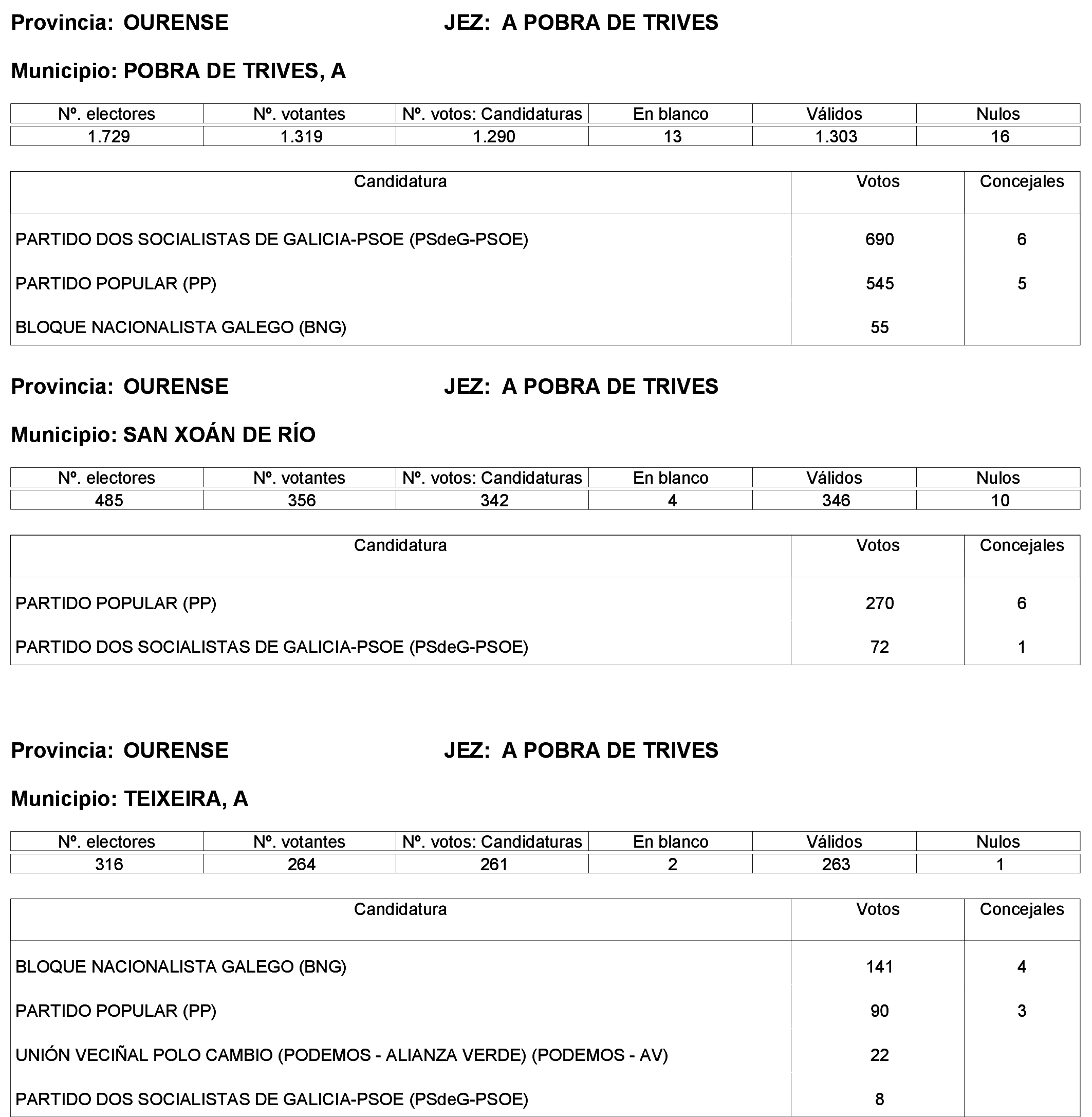 Provincia: OURENSE JEZ: A POBRA DE TRIVES

Municipio: POBRA DE TRIVES, A

| Nº. electores | Nº. votantes | Nº. votos: Candidaturas | En blanco | Válidos | Nulos |
|---|---|---|---|---|---|
| 1.729 | 1.319 | 1.290 | 13 | 1.303 | 16 |

| Candidatura | Votos | Concejales |
|---|---|---|
| PARTIDO DOS SOCIALISTAS DE GALICIA-PSOE (PSdeG-PSOE) | 690 | 6 |
| PARTIDO POPULAR (PP) | 545 | 5 |
| BLOQUE NACIONALISTA GALEGO (BNG) | 55 | |

Provincia: OURENSE JEZ: A POBRA DE TRIVES

Municipio: SAN XOÁN DE RÍO

| Nº. electores | Nº. votantes | Nº. votos: Candidaturas | En blanco | Válidos | Nulos |
|---|---|---|---|---|---|
| 485 | 356 | 342 | 4 | 346 | 10 |

| Candidatura | Votos | Concejales |
|---|---|---|
| PARTIDO POPULAR (PP) | 270 | 6 |
| PARTIDO DOS SOCIALISTAS DE GALICIA-PSOE (PSdeG-PSOE) | 72 | 1 |

Provincia: OURENSE JEZ: A POBRA DE TRIVES

Municipio: TEIXEIRA, A

| Nº. electores | Nº. votantes | Nº. votos: Candidaturas | En blanco | Válidos | Nulos |
|---|---|---|---|---|---|
| 316 | 264 | 261 | 2 | 263 | 1 |

| Candidatura | Votos | Concejales |
|---|---|---|
| BLOQUE NACIONALISTA GALEGO (BNG) | 141 | 4 |
| PARTIDO POPULAR (PP) | 90 | 3 |
| UNIÓN VECIÑAL POLO CAMBIO (PODEMOS - ALIANZA VERDE) (PODEMOS - AV) | 22 | |
| PARTIDO DOS SOCIALISTAS DE GALICIA-PSOE (PSdeG-PSOE) | 8 | |